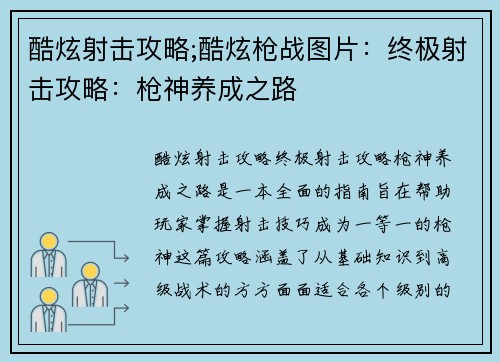 酷炫射击攻略;酷炫枪战图片：终极射击攻略：枪神养成之路

酷炫射击攻略终极射击攻略枪神养成之路是一本全面的指南旨在帮助玩家掌握射击技巧成为一等一的枪神这篇攻略涵盖了从基础知识到高级战术的方方面面适合各个级别的